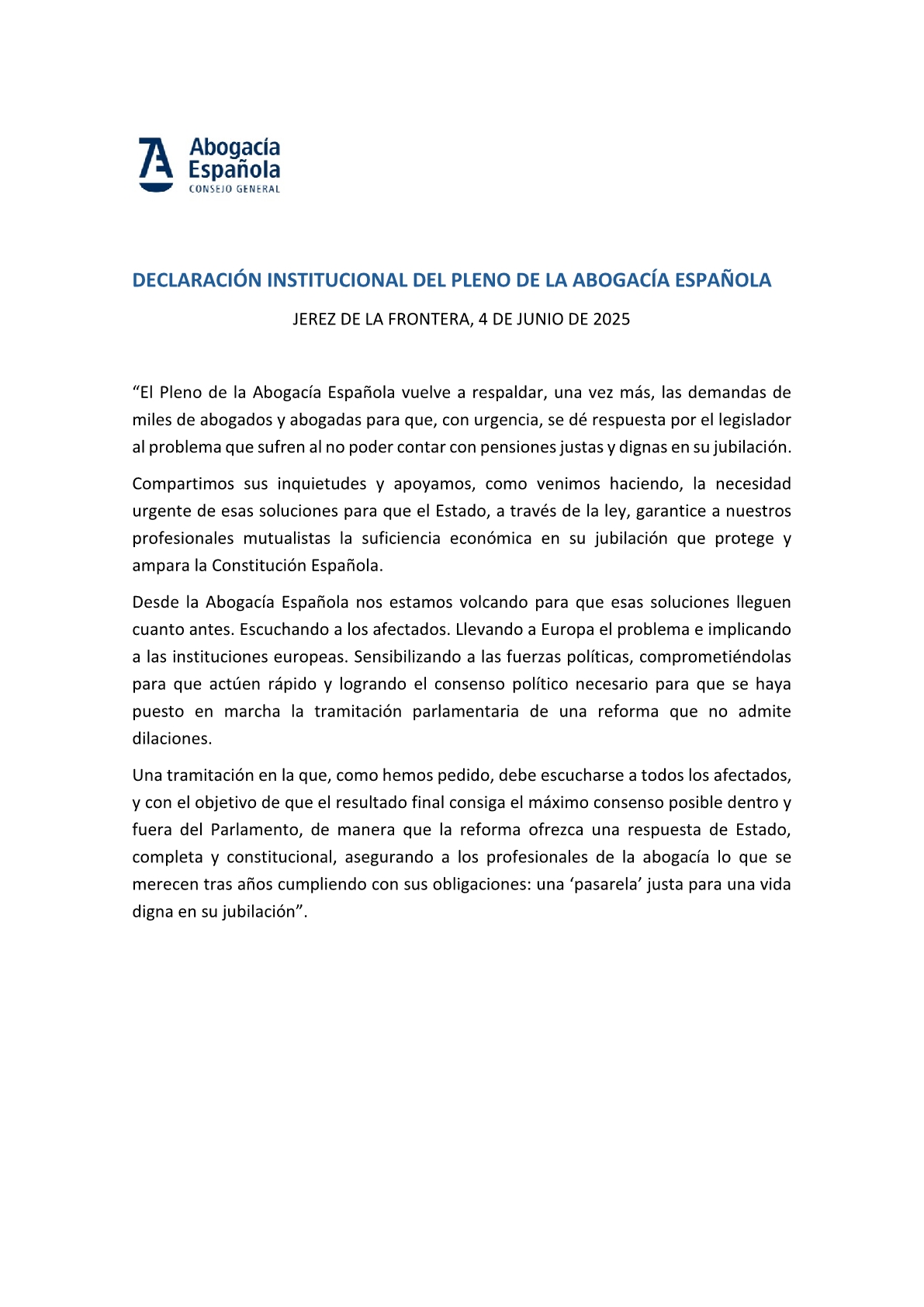 Abogacía Española
CONSEJO GENERAL

DECLARACIÓN INSTITUCIONAL DEL PLENO DE LA ABOGACÍA ESPAÑOLA

JEREZ DE LA FRONTERA, 4 DE JUNIO DE 2025

“El Pleno de la Abogacía Española vuelve a respaldar, una vez más, las demandas de miles de abogados y abogadas para que, con urgencia, se dé respuesta por el legislador al problema que sufren al no poder contar con pensiones justas y dignas en su jubilación.

Compartimos sus inquietudes y apoyamos, como venimos haciendo, la necesidad urgente de esas soluciones para que el Estado, a través de la ley, garantice a nuestros profesionales mutualistas la suficiencia económica en su jubilación que protege y ampara la Constitución Española.

Desde la Abogacía Española nos estamos volcando para que esas soluciones lleguen cuanto antes. Escuchando a los afectados. Llevando a Europa el problema e implicando a las instituciones europeas. Sensibilizando a las fuerzas políticas, comprometiéndolas para que actúen rápido y logrando el consenso político necesario para que se haya puesto en marcha la tramitación parlamentaria de una reforma que no admite dilaciones.

Una tramitación en la que, como hemos pedido, debe escucharse a todos los afectados, y con el objetivo de que el resultado final consiga el máximo consenso posible dentro y fuera del Parlamento, de manera que la reforma ofrezca una respuesta de Estado, completa y constitucional, asegurando a los profesionales de la abogacía lo que se merecen tras años cumpliendo con sus obligaciones: una ‘pasarela’ justa para una vida digna en su jubilación”.